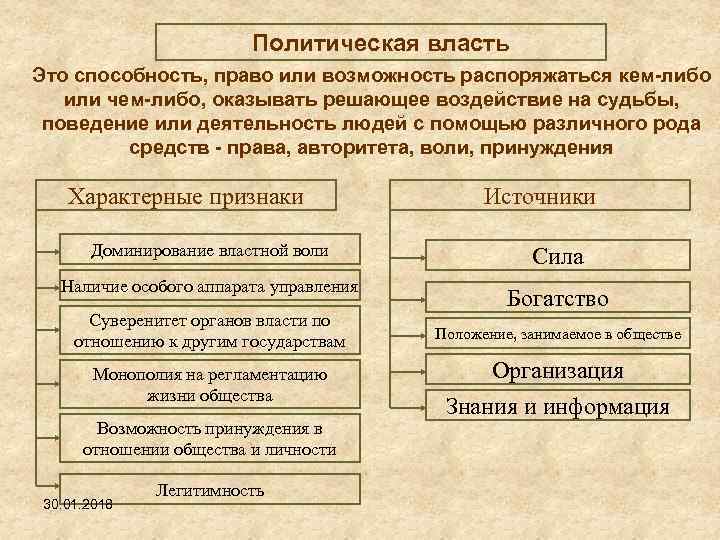 Политическая власть

Это способность, право или возможность распоряжаться кем-либо или чем-либо, оказывать решающее воздействие на судьбы, поведение или деятельность людей с помощью различного рода средств - права, авторитета, воли, принуждения

Характерные признаки

Доминирование властной воли

Наличие особого аппарата управления

Суверенитет органов власти по отношению к другим государствам

Монополия на регламентацию жизни общества

Возможность принуждения в отношении общества и личности

Легитимность

Источники

Сила

Богатство

Положение, занимаемое в обществе

Организация

Знания и информация

30.01.2018